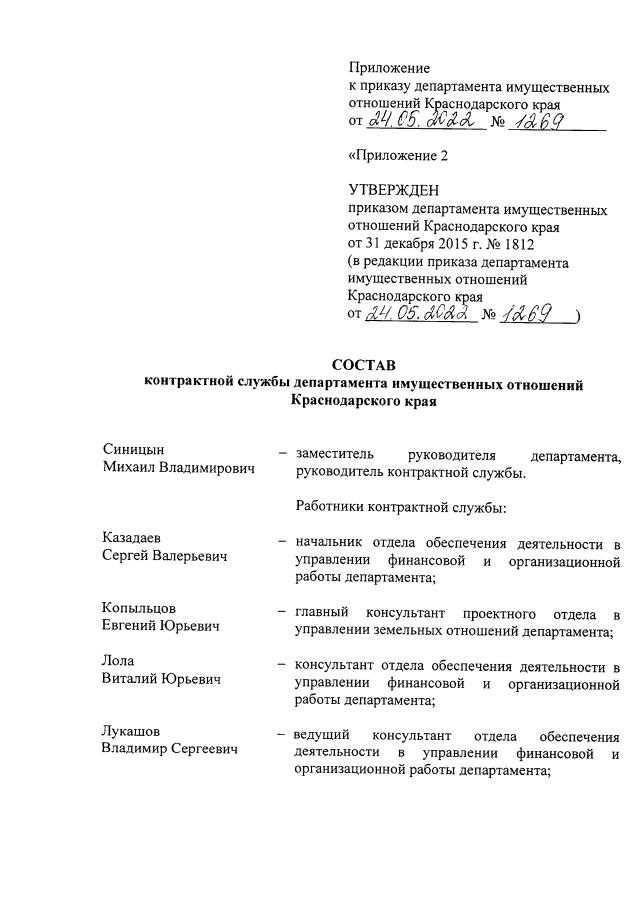 Приложение
к приказу департамента имущественных отношений Краснодарского края
от 24.05.2022 № 1269

«Приложение 2

УТВЕРЖДЕН
приказом департамента имущественных отношений Краснодарского края
от 31 декабря 2015 г. № 1812
(в редакции приказа департамента имущественных отношений Краснодарского края
от 24.05.2022 № 1269 )

СОСТАВ
контрактной службы департамента имущественных отношений Краснодарского края

Синицын Михаил Владимирович – заместитель руководителя департамента, руководитель контрактной службы.

Работники контрактной службы:

Казадаев Сергей Валерьевич – начальник отдела обеспечения деятельности в управлении финансовой и организационной работы департамента;

Копыльцов Евгений Юрьевич – главный консультант проектного отдела в управлении земельных отношений департамента;

Лола Виталий Юрьевич – консультант отдела обеспечения деятельности в управлении финансовой и организационной работы департамента;

Лукашов Владимир Сергеевич – ведущий консультант отдела обеспечения деятельности в управлении финансовой и организационной работы департамента;